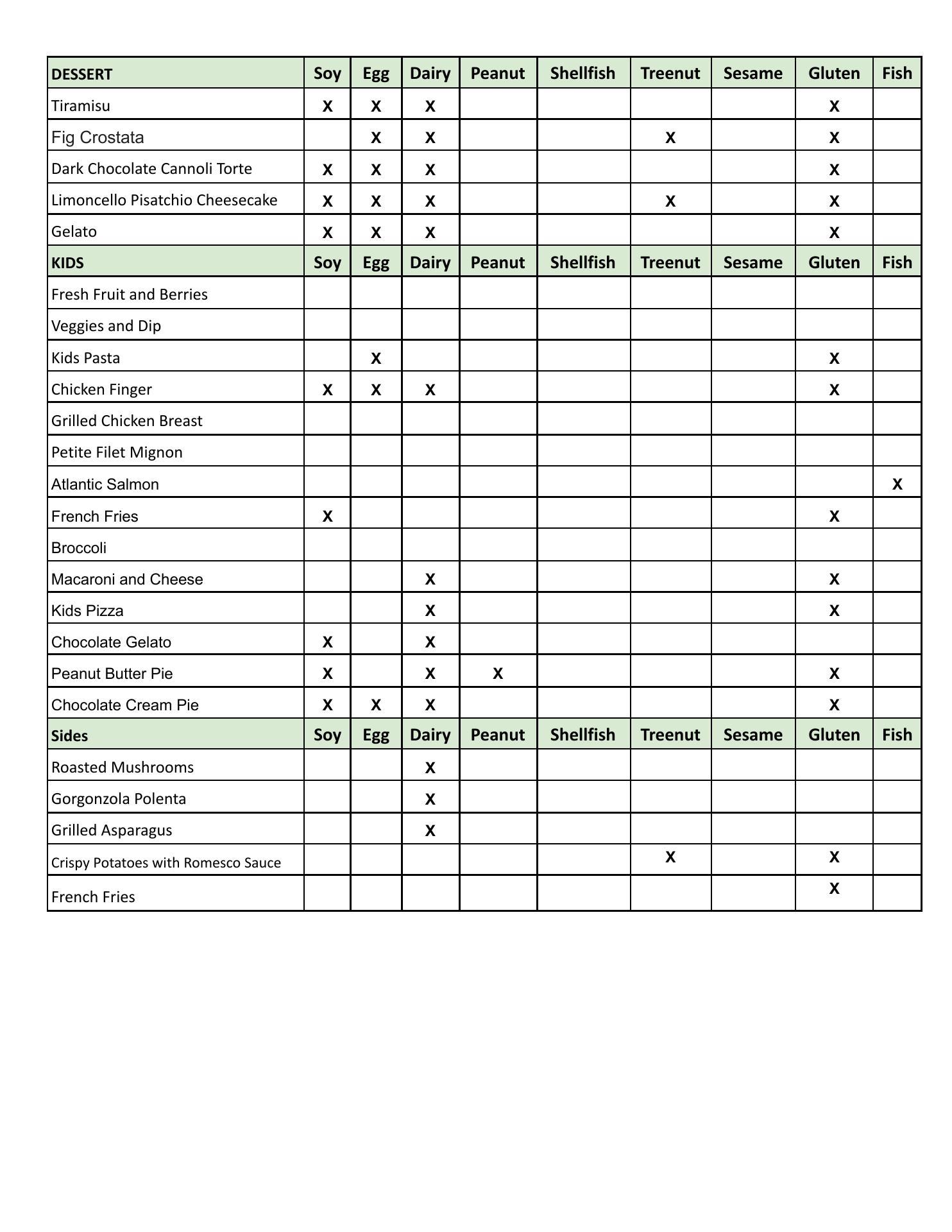 | DESSERT | Soy | Egg | Dairy | Peanut | Shellfish | Treenut | Sesame | Gluten | Fish |
|---|---|---|---|---|---|---|---|---|---|
| Tiramisu | X | X | X | | | | | X | |
| Fig Crostata | | X | X | | | X | | X | |
| Dark Chocolate Cannoli Torte | X | X | X | | | | | X | |
| Limoncello Pisatchio Cheesecake | X | X | X | | | X | | X | |
| Gelato | X | X | X | | | | | X | |
| KIDS | Soy | Egg | Dairy | Peanut | Shellfish | Treenut | Sesame | Gluten | Fish |
| Fresh Fruit and Berries | | | | | | | | | |
| Veggies and Dip | | | | | | | | | |
| Kids Pasta | | X | | | | | | X | |
| Chicken Finger | X | X | X | | | | | X | |
| Grilled Chicken Breast | | | | | | | | | |
| Petite Filet Mignon | | | | | | | | | |
| Atlantic Salmon | | | | | | | | | X |
| French Fries | X | | | | | | | X | |
| Broccoli | | | | | | | | | |
| Macaroni and Cheese | | | X | | | | | X | |
| Kids Pizza | | | X | | | | | X | |
| Chocolate Gelato | X | | X | | | | | | |
| Peanut Butter Pie | X | | X | X | | | | X | |
| Chocolate Cream Pie | X | X | X | | | | | X | |
| Sides | Soy | Egg | Dairy | Peanut | Shellfish | Treenut | Sesame | Gluten | Fish |
| Roasted Mushrooms | | | X | | | | | | |
| Gorgonzola Polenta | | | X | | | | | | |
| Grilled Asparagus | | | X | | | | | | |
| Crispy Potatoes with Romesco Sauce | | | | | | X | | X | |
| French Fries | | | | | | | | X | |